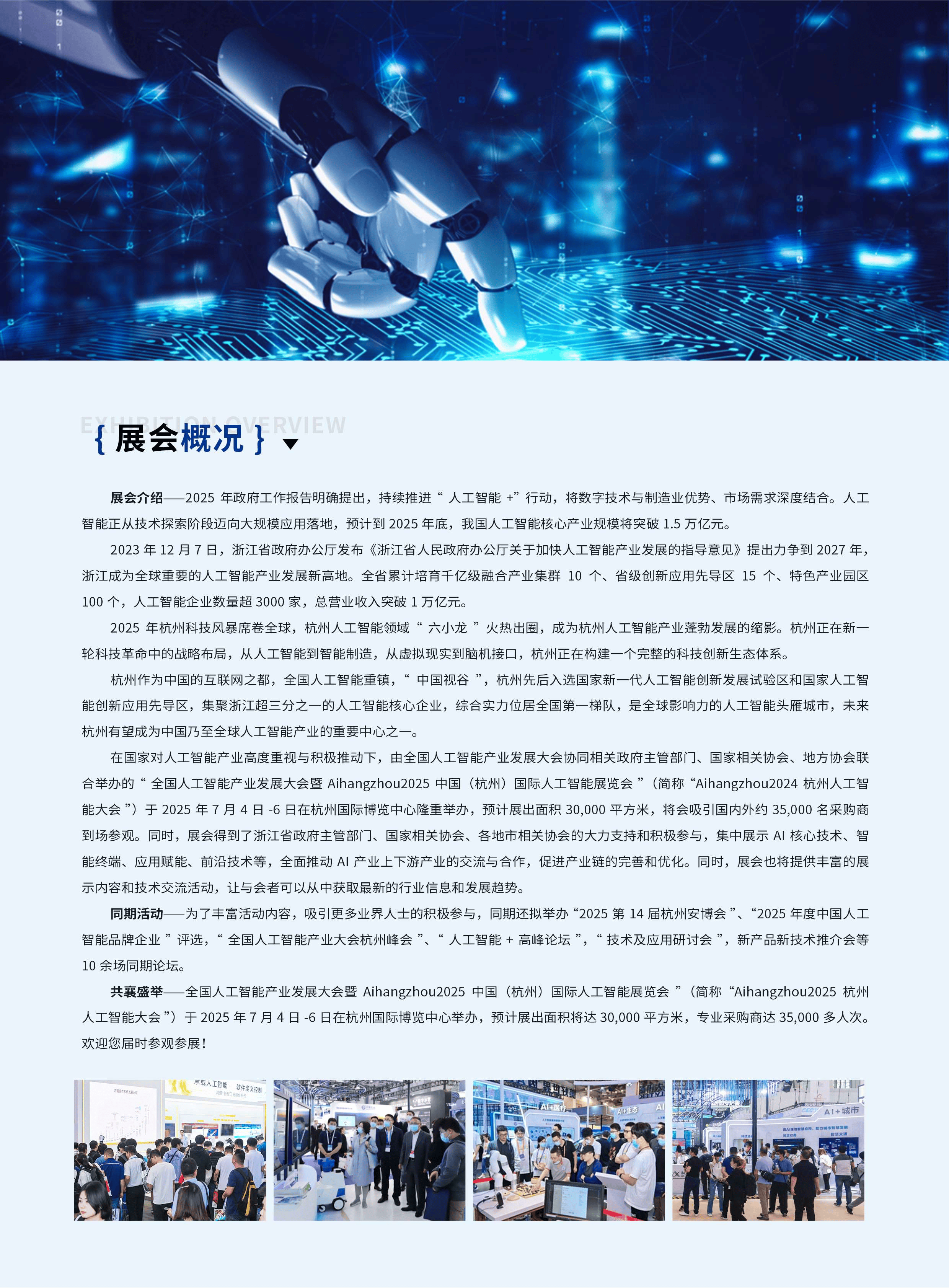 EXHIBITION OVERVIEW
{ 展会概况 }

展会介绍——2025 年政府工作报告明确提出，持续推进“ 人工智能 +”行动，将数字技术与制造业优势、市场需求深度结合。人工智能正从技术探索阶段迈向大规模应用落地，预计到 2025 年底，我国人工智能核心产业规模将突破 1.5 万亿元。

2023 年 12 月 7 日，浙江省政府办公厅发布《浙江省人民政府办公厅关于加快人工智能产业发展的指导意见》提出力争到 2027 年，浙江成为全球重要的人工智能产业发展新高地。全省累计培育千亿级融合产业集群 10 个、省级创新应用先导区 15 个、特色产业园区 100 个，人工智能企业数量超 3000 家，总营业收入突破 1 万亿元。

2025 年杭州科技风暴席卷全球，杭州人工智能领域“ 六小龙 ”火热出圈，成为杭州人工智能产业蓬勃发展的缩影。杭州正在新一轮科技革命中的战略布局，从人工智能到智能制造，从虚拟现实到脑机接口，杭州正在构建一个完整的科技创新生态体系。

杭州作为中国的互联网之都，全国人工智能重镇，“ 中国视谷 ”，杭州先后入选国家新一代人工智能创新发展试验区和国家人工智能创新应用先导区，集聚浙江超三分之一的人工智能核心企业，综合实力位居全国第一梯队，是全球影响力的人工智能头雁城市，未来杭州有望成为中国乃至全球人工智能产业的重要中心之一。

在国家对人工智能产业高度重视与积极推动下，由全国人工智能产业发展大会协同相关政府主管部门、国家相关协会、地方协会联合举办的“ 全国人工智能产业发展大会暨 Aihangzhou2025 中国（杭州）国际人工智能展览会 ”（简称“Aihangzhou2024 杭州人工智能大会 ”）于 2025 年 7 月 4 日 -6 日在杭州国际博览中心隆重举办，预计展出面积 30,000 平方米，将会吸引国内外约 35,000 名采购商到场参观。同时，展会得到了浙江省政府主管部门、国家相关协会、各地市相关协会的大力支持和积极参与，集中展示 AI 核心技术、智能终端、应用赋能、前沿技术等，全面推动 AI 产业上下游产业的交流与合作，促进产业链的完善和优化。同时，展会也将提供丰富的展示内容和技术交流活动，让与会者可以从中获取最新的行业信息和发展趋势。

同期活动——为了丰富活动内容，吸引更多业界人士的积极参与，同期还拟举办“2025 第 14 届杭州安博会 ”、“2025 年度中国人工智能品牌企业 ”评选，“ 全国人工智能产业大会杭州峰会 ”、“ 人工智能 + 高峰论坛 ”，“ 技术及应用研讨会 ”，新产品新技术推介会等 10 余场同期论坛。

共襄盛举——全国人工智能产业发展大会暨 Aihangzhou2025 中国（杭州）国际人工智能展览会 ”（简称“Aihangzhou2025 杭州人工智能大会 ”）于 2025 年 7 月 4 日 -6 日在杭州国际博览中心举办，预计展出面积将达 30,000 平方米，专业采购商达 35,000 多人次。欢迎您届时参观参展！

承载人工智能 软件定义控制
AI+医疗
AI+生态
AI+城市